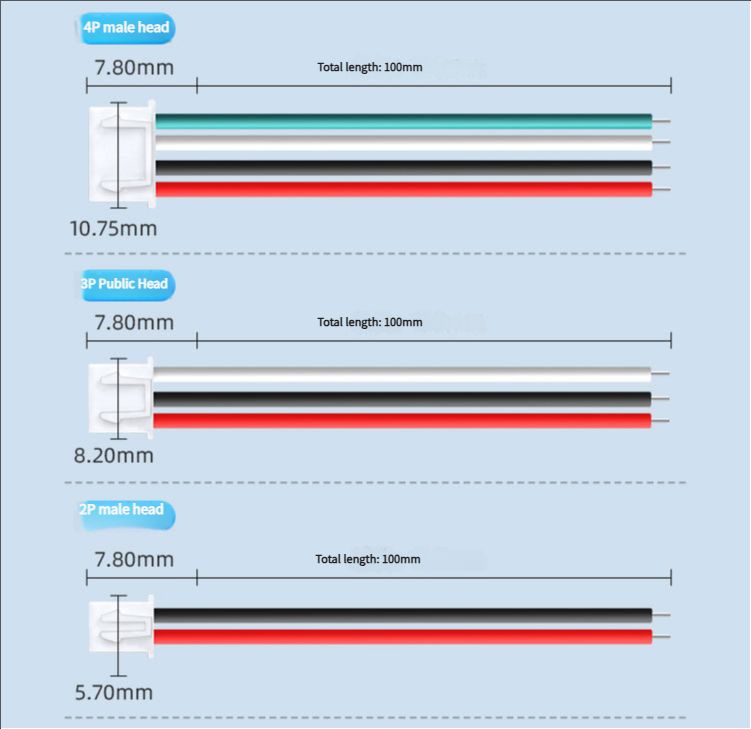 4P male head

7.80mm

Total length: 100mm

10.75mm

3P Public Head

7.80mm

Total length: 100mm

8.20mm

2P male head

7.80mm

Total length: 100mm

5.70mm